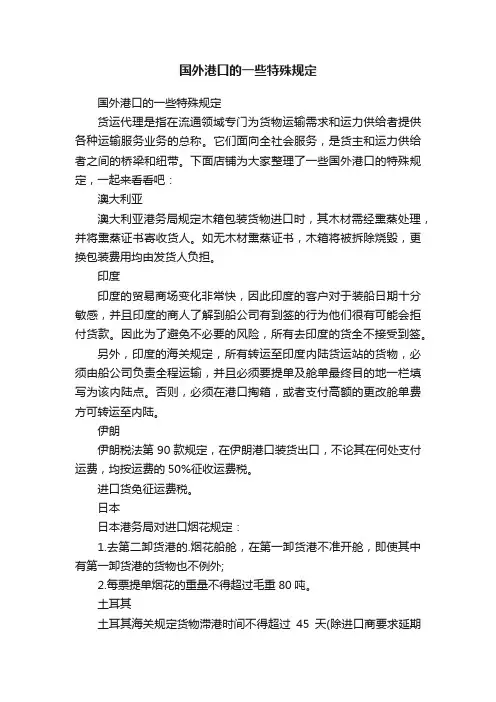 国外港口的一些特殊规定

国外港口的一些特殊规定

货运代理是指在流通领域专门为货物运输需求和运力供给者提供各种运输服务业务的总称。它们面向全社会服务，是货主和运力供给者之间的桥梁和纽带。下面店铺为大家整理了一些国外港口的特殊规定，一起来看看吧：

澳大利亚

澳大利亚港务局规定木箱包装货物进口时，其木材需经熏蒸处理，并将熏蒸证书寄收货人。如无木材熏蒸证书，木箱将被拆除烧毁，更换包装费用均由发货人负担。

印度

印度的贸易商场变化非常快，因此印度的客户对于装船日期十分敏感，并且印度的商人了解到船公司有到签的行为他们很有可能会拒付货款。因此为了避免不必要的风险，所有去印度的货全不接受到签。

另外，印度的海关规定，所有转运至印度内陆货运站的货物，必须由船公司负责全程运输，并且必须要提单及舱单最终目的地一栏填写为该内陆点。否则，必须在港口掏箱，或者支付高额的更改舱单费方可转运至内陆。

伊朗

伊朗税法第 90 款规定，在伊朗港口装货出口，不论其在何处支付运费，均按运费的 50%征收运费税。

进口货免征运费税。

日本

日本港务局对进口烟花规定：

1.去第二卸货港的.烟花船舱，在第一卸货港不准开舱，即使其中有第一卸货港的货物也不例外;

2.每票提单烟花的重量不得超过毛重 80 吨。

土耳其

土耳其海关规定货物滞港时间不得超过 45 天(除进口商要求延期